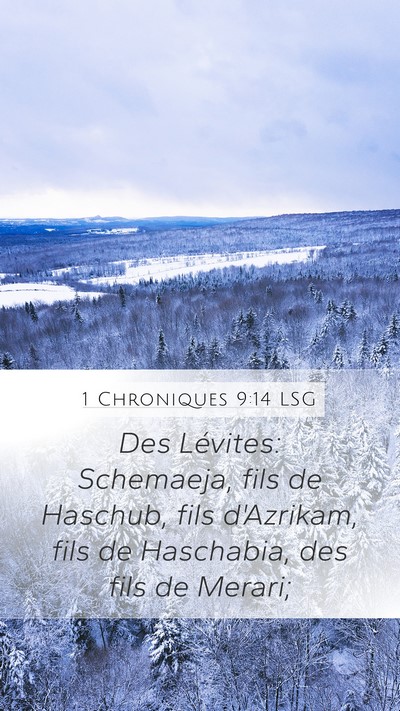 1 Chroniques 9:14 LSG

Des Lévites: Schemaeja, fils de Haschub, fils d'Azrikam, fils de Haschabia, des fils de Merari;